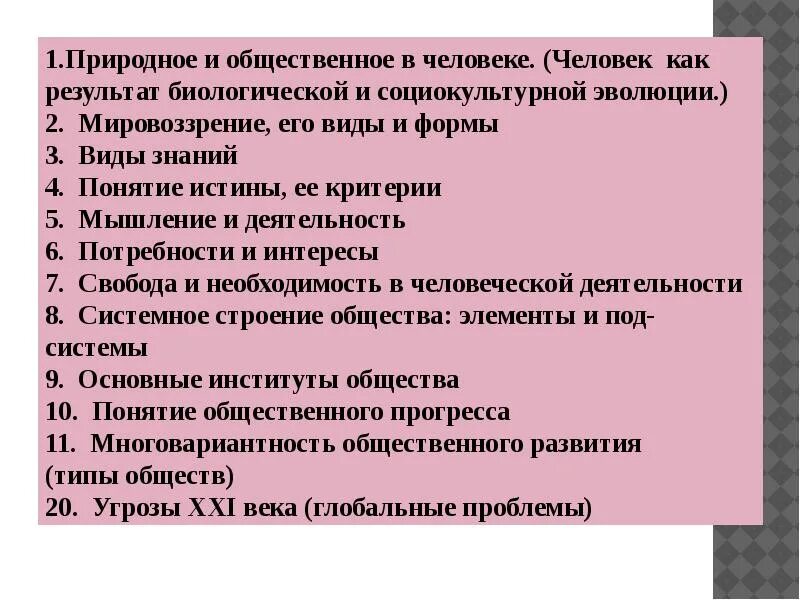 1.Природное и общественное в человеке. (Человек как результат биологической и социокультурной эволюции.)
2. Мировоззрение, его виды и формы
3. Виды знаний
4. Понятие истины, ее критерии
5. Мышление и деятельность
6. Потребности и интересы
7. Свобода и необходимость в человеческой деятельности
8. Системное строение общества: элементы и подсистемы
9. Основные институты общества
10. Понятие общественного прогресса
11. Многовариантность общественного развития (типы обществ)
20. Угрозы XXI века (глобальные проблемы)